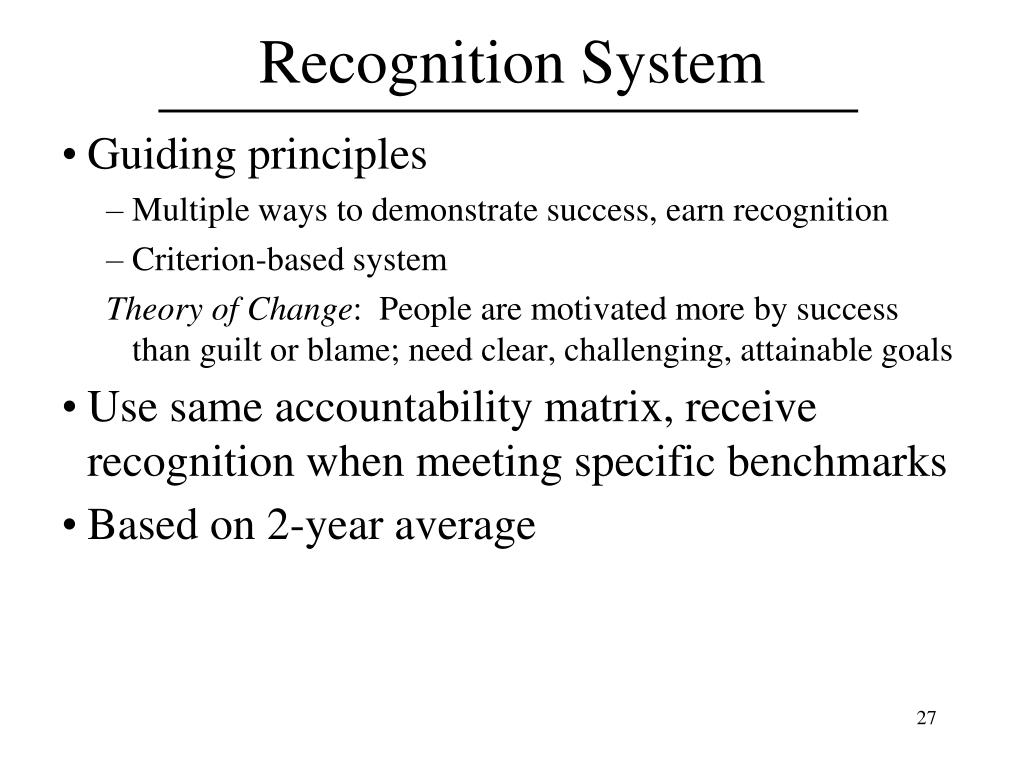 Recognition System

• Guiding principles

– Multiple ways to demonstrate success, earn recognition

– Criterion-based system

Theory of Change: People are motivated more by success than guilt or blame; need clear, challenging, attainable goals

• Use same accountability matrix, receive recognition when meeting specific benchmarks

• Based on 2-year average

27